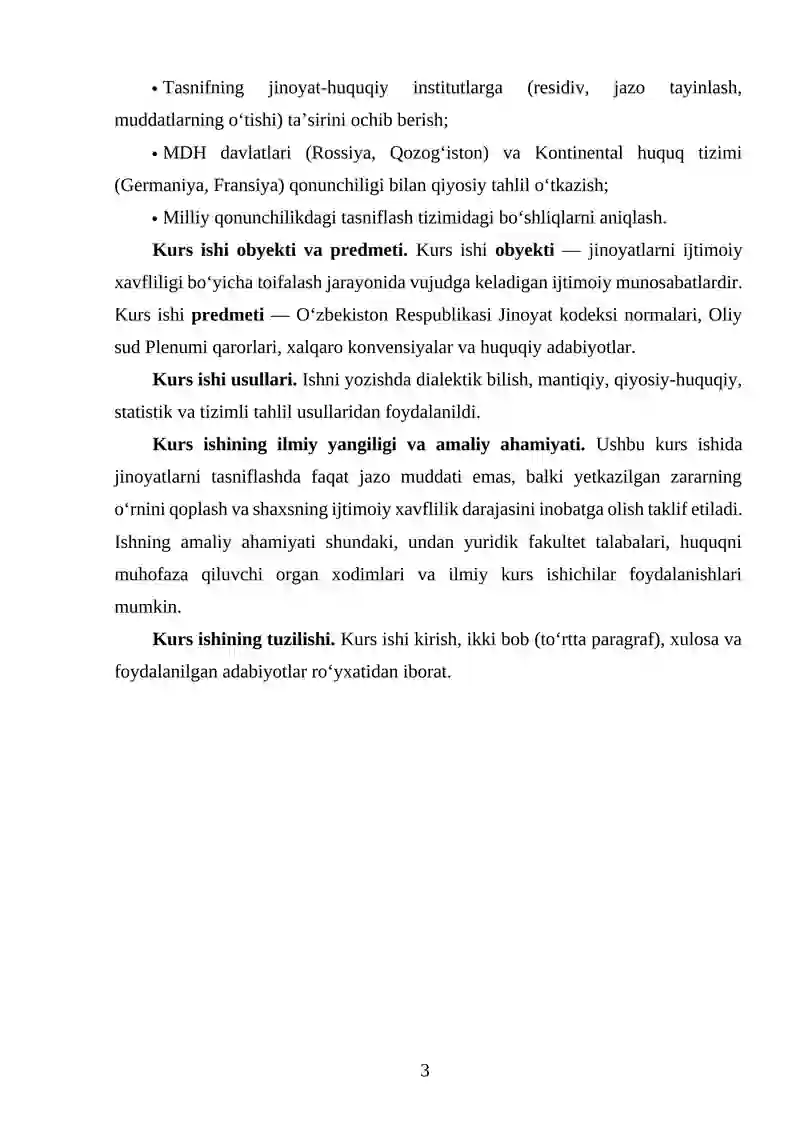 • Tasnifning jinoyat-huquqiy institutlarga (residiv, jazo tayinlash, muddatlarning o'tishi) ta'sirini ochib berish;

• MDH davlatlari (Rossiya, Qozog'iston) va Kontinental huquq tizimi (Germaniya, Fransiya) qonunchiligi bilan qiyosiy tahlil o'tkazish;

• Milliy qonunchilikdagi tasniflash tizimidagi bo'shliqlarni aniqlash.

Kurs ishi obyekti va predmeti. Kurs ishi obyekti — jinoyatlarni ijtimoiy xavfliligi bo'yicha toifalash jarayonida vujudga keladigan ijtimoiy munosabatlardir. Kurs ishi predmeti — O'zbekiston Respublikasi Jinoyat kodeksi normalari, Oliy sud Plenumi qarorlari, xalqaro konvensiyalar va huquqiy adabiyotlar.

Kurs ishi usullari. Ishni yozishda dialektik bilish, mantiqiy, qiyosiy-huquqiy, statistik va tizimli tahlil usullaridan foydalanildi.

Kurs ishining ilmiy yangiligi va amaliy ahamiyati. Ushbu kurs ishida jinoyatlarni tasniflashda faqat jazo muddati emas, balki yetkazilgan zararning o'rnini qoplash va shaxsning ijtimoiy xavflilik darajasini inobatga olish taklif etiladi. Ishning amaliy ahamiyati shundaki, undan yuridik fakultet talabalari, huquqni muhofaza qiluvchi organ xodimlari va ilmiy kurs ishichilar foydalanishlari mumkin.

Kurs ishining tuzilishi. Kurs ishi kirish, ikki bob (to'rtta paragraf), xulosa va foydalanilgan adabiyotlar ro'yxatidan iborat.

3